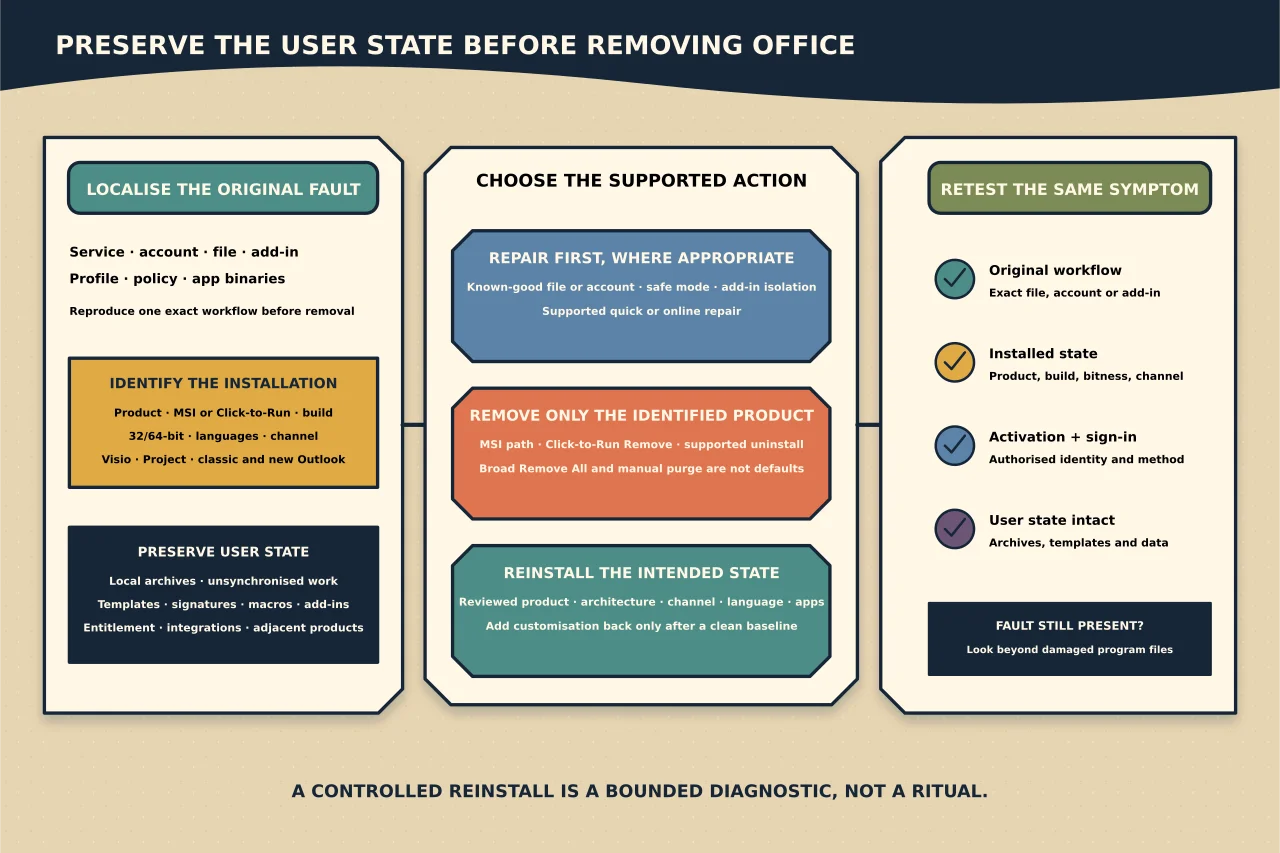 PRESERVE THE USER STATE BEFORE REMOVING OFFICE

LOCALISE THE ORIGINAL FAULT

Service · account · file · add-in
Profile · policy · app binaries

Reproduce one exact workflow before removal

IDENTIFY THE INSTALLATION

Product · MSI or Click-to-Run · build
32/64-bit · languages · channel
Visio · Project · classic and new Outlook

PRESERVE USER STATE

Local archives · unsynchronised work
Templates · signatures · macros · add-ins
Entitlement · integrations · adjacent products

CHOOSE THE SUPPORTED ACTION

REPAIR FIRST, WHERE APPROPRIATE

Known-good file or account · safe mode · add-in isolation
Supported quick or online repair

REMOVE ONLY THE IDENTIFIED PRODUCT

MSI path · Click-to-Run Remove · supported uninstall
Broad Remove All and manual purge are not defaults

REINSTALL THE INTENDED STATE

Reviewed product · architecture · channel · language · apps
Add customisation back only after a clean baseline

RETEST THE SAME SYMPTOM

Original workflow
Exact file, account or add-in

Installed state
Product, build, bitness, channel

Activation + sign-in
Authorised identity and method

User state intact
Archives, templates and data

FAULT STILL PRESENT?
Look beyond damaged program files

A CONTROLLED REINSTALL IS A BOUNDED DIAGNOSTIC, NOT A RITUAL.